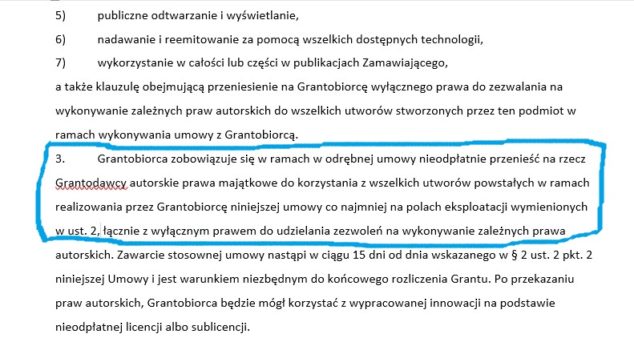 5) publiczne odtwarzanie i wyświetlanie,

6) nadawanie i reemitowanie za pomocą wszelkich dostępnych technologii,

7) wykorzystanie w całości lub części w publikacjach Zamawiającego,

a także klauzulę obejmującą przeniesienie na Grantobiorcę wyłącznego prawa do zezwalania na wykonywanie zależnych praw autorskich do wszelkich utworów stworzonych przez ten podmiot w ramach wykonywania umowy z Grantobiorcą.

3. Grantobiorca zobowiązuje się w ramach w odrębnej umowy nieodpłatnie przenieść na rzecz Grantodawcy autorskie prawa majątkowe do korzystania z wszelkich utworów powstałych w ramach realizowania przez Grantobiorcę niniejszej umowy co najmniej na polach eksploatacji wymienionych w ust. 2, łącznie z wyłącznym prawem do udzielania zezwoleń na wykonywanie zależnych prawa autorskich. Zawarcie stosownej umowy nastąpi w ciągu 15 dni od dnia wskazanego w § 2 ust. 2 pkt. 2 niniejszej Umowy i jest warunkiem niezbędnym do końcowego rozliczenia Grantu. Po przekazaniu praw autorskich, Grantobiorca będzie mógł korzystać z wypracowanej innowacji na podstawie nieodpłatnej licencji albo sublicencji.